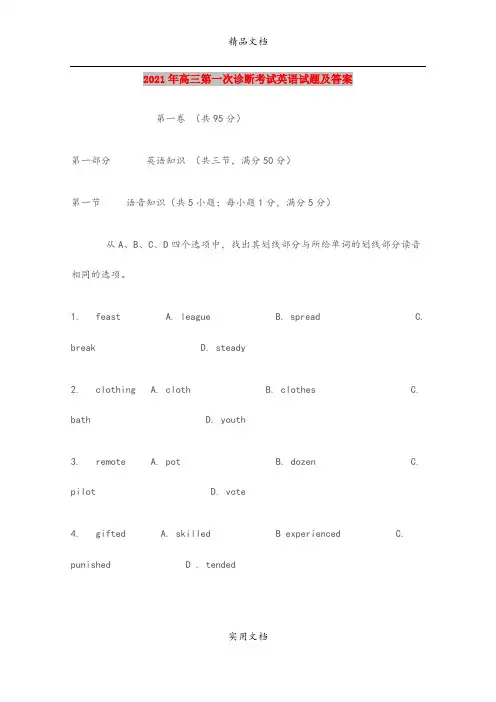 精品文档

2021年高三第一次诊断考试英语试题及答案

第一卷 （共95分）

第一部分 英语知识 （共三节，满分50分）

第一节 语音知识（共5小题；每小题1分，满分5分）

从A、B、C、D四个选项中，找出其划线部分与所给单词的划线部分读音相同的选项。

1. feast A. league B. spread C. break D. steady

2. clothing A. cloth B. clothes C. bath D. youth

3. remote A. pot B. dozen C. pilot D. vote

4. gifted A. skilled B experienced C. punished D . tended

实用文档